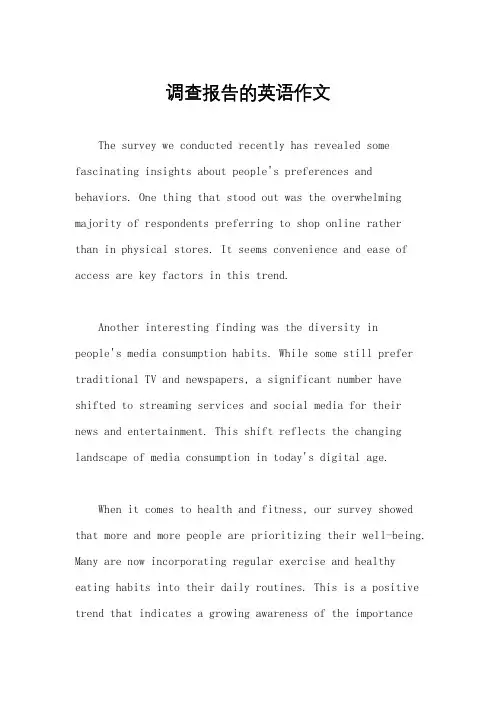 调查报告的英语作文

The survey we conducted recently has revealed some fascinating insights about people's preferences and behaviors. One thing that stood out was the overwhelming majority of respondents preferring to shop online rather than in physical stores. It seems convenience and ease of access are key factors in this trend.

Another interesting finding was the diversity in people's media consumption habits. While some still prefer traditional TV and newspapers, a significant number have shifted to streaming services and social media for their news and entertainment. This shift reflects the changing landscape of media consumption in today's digital age.

When it comes to health and fitness, our survey showed that more and more people are prioritizing their well-being. Many are now incorporating regular exercise and healthy eating habits into their daily routines. This is a positive trend that indicates a growing awareness of the importance